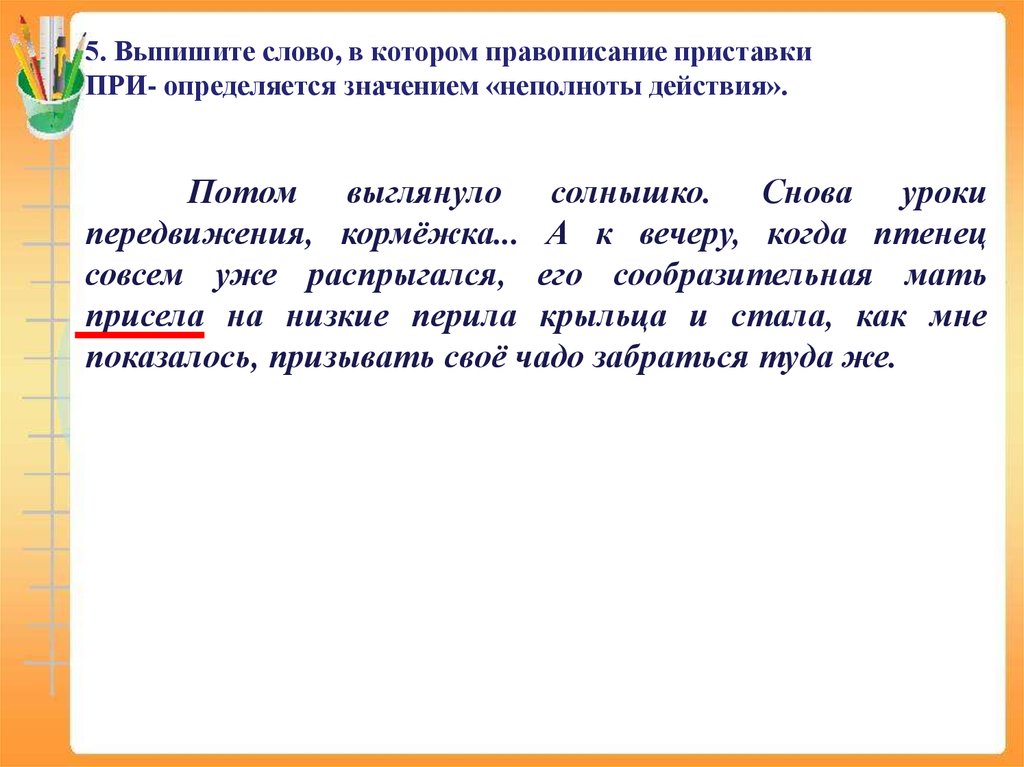 5. Выпишите слово, в котором правописание приставки ПРИ- определяется значением «неполноты действия».

Потом выглянуло солнышко. Снова уроки передвижения, кормёжка... А к вечеру, когда птенец совсем уже распрыгался, его сообразительная мать присела на низкие перила крыльца и стала, как мне показалось, призывать своё чадо забраться туда же.